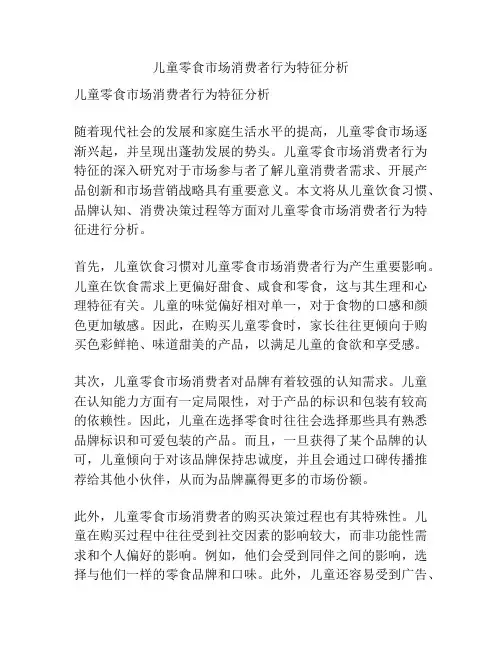 儿童零食市场消费者行为特征分析

儿童零食市场消费者行为特征分析

随着现代社会的发展和家庭生活水平的提高，儿童零食市场逐渐兴起，并呈现出蓬勃发展的势头。儿童零食市场消费者行为特征的深入研究对于市场参与者了解儿童消费者需求、开展产品创新和市场营销战略具有重要意义。本文将从儿童饮食习惯、品牌认知、消费决策过程等方面对儿童零食市场消费者行为特征进行分析。

首先，儿童饮食习惯对儿童零食市场消费者行为产生重要影响。儿童在饮食需求上更偏好甜食、咸食和零食，这与其生理和心理特征有关。儿童的味觉偏好相对单一，对于食物的口感和颜色更加敏感。因此，在购买儿童零食时，家长往往更倾向于购买色彩鲜艳、味道甜美的产品，以满足儿童的食欲和享受感。

其次，儿童零食市场消费者对品牌有着较强的认知需求。儿童在认知能力方面有一定局限性，对于产品的标识和包装有较高的依赖性。因此，儿童在选择零食时往往会选择那些具有熟悉品牌标识和可爱包装的产品。而且，一旦获得了某个品牌的认可，儿童倾向于对该品牌保持忠诚度，并且会通过口碑传播推荐给其他小伙伴，从而为品牌赢得更多的市场份额。

此外，儿童零食市场消费者的购买决策过程也有其特殊性。儿童在购买过程中往往受到社交因素的影响较大，而非功能性需求和个人偏好的影响。例如，他们会受到同伴之间的影响，选择与他们一样的零食品牌和口味。此外，儿童还容易受到广告、